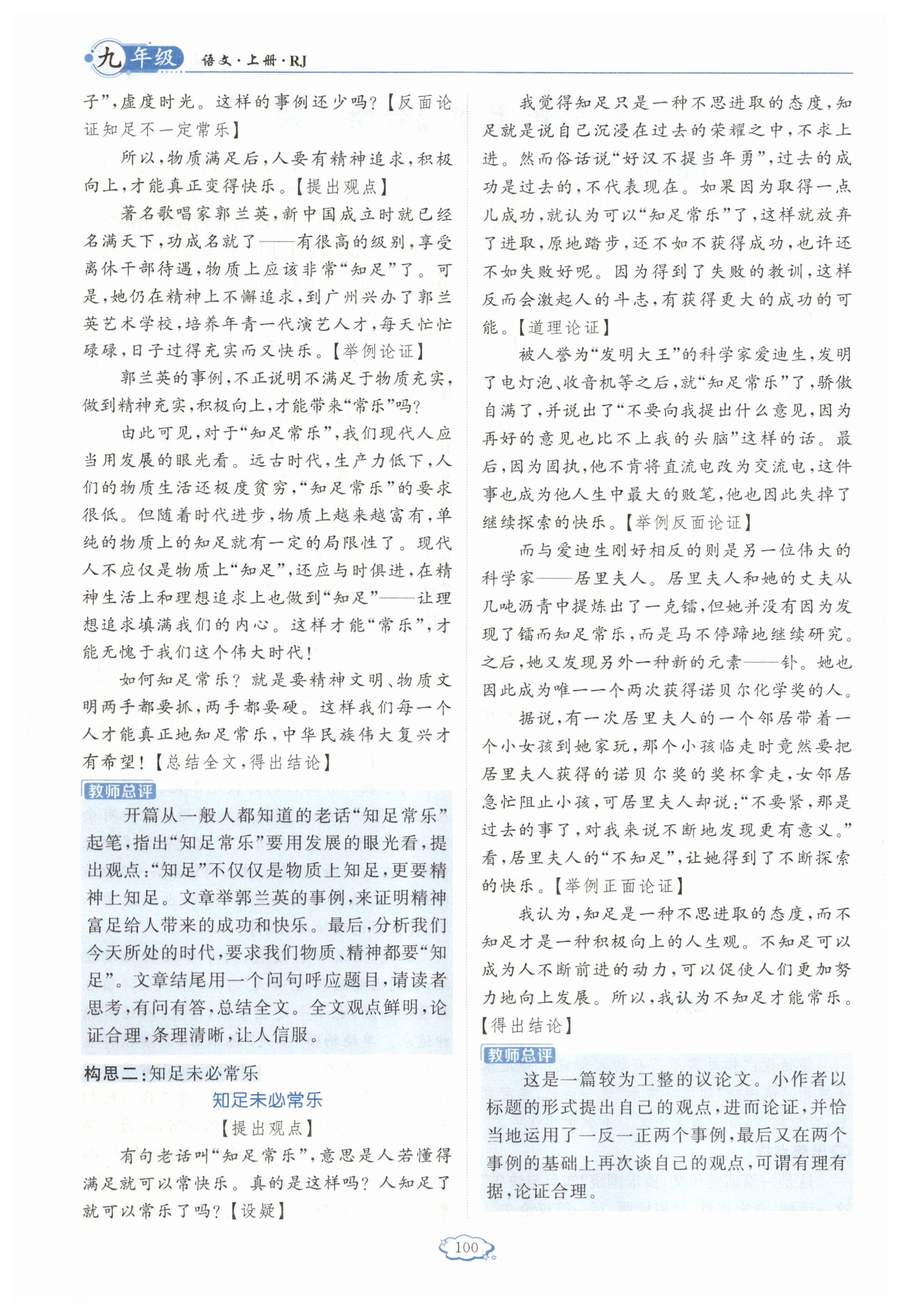 九年级 语文·上册·RJ

子”，虚度时光。这样的事例还少吗？【反面论证知足不一定常乐】

所以，物质满足后，人要有精神追求，积极向上，才能真正变得快乐。【提出观点】

著名歌唱家郭兰英，新中国成立时就已经名满天下，功成名就了——有很高的级别，享受离休干部待遇，物质上应该非常“知足”了。可是，她仍在精神上不懈追求，到广州兴办了郭兰英艺术学校，培养年青一代演艺人才，每天忙忙碌碌，日子过得充实而又快乐。【举例论证】

郭兰英的事例，不正说明不满足于物质充实，做到精神充实，积极向上，才能带来“常乐”吗？

由此可见，对于“知足常乐”，我们现代人应当用发展的眼光看。远古时代，生产力低下，人们的物质生活还极度贫穷，“知足常乐”的要求很低。但随着时代进步，物质上越来越富有，单纯的物质上的知足就有一定的局限性了。现代人不应仅是物质上“知足”，还应与时俱进，在精神生活上和理想追求上也做到“知足”——让理想追求填满我们的内心。这样才能“常乐”，才能无愧于我们这个伟大时代！

如何知足常乐？就是要精神文明、物质文明两手都要抓，两手都要硬。这样我们每一个人才能真正地知足常乐，中华民族伟大复兴才有希望！【总结全文，得出结论】

教师总评

开篇从一般人都知道的老话“知足常乐”起笔，指出“知足常乐”要用发展的眼光看，提出观点：“知足”不仅仅是物质上知足，更要精神上知足。文章举郭兰英的事例，来证明精神富足给人带来的成功和快乐。最后，分析我们今天所处的时代，要求我们物质、精神都要“知足”。文章结尾用一个问句呼应题目，请读者思考，有问有答，总结全文。全文观点鲜明，论证合理，条理清晰，让人信服。

构思二：知足未必常乐

知足未必常乐

【提出观点】

有句老话叫“知足常乐”，意思是人若懂得满足就可以常快乐。真的是这样吗？人知足了就可以常乐了吗？【设疑】

我觉得知足只是一种不思进取的态度，知足就是说自己沉浸在过去的荣耀之中，不求上进。然而俗话说“好汉不提当年勇”，过去的成功是过去的，不代表现在。如果因为取得一点儿成功，就认为可以“知足常乐”了，这样就放弃了进取，原地踏步，还不如不获得成功，也许还不如失败好呢。因为得到了失败的教训，这样反而会激起人的斗志，有获得更大的成功的可能。【道理论证】

被人誉为“发明大王”的科学家爱迪生，发明了电灯泡、收音机等之后，就“知足常乐”了，骄傲自满了，并说出了“不要向我提出什么意见，因为再好的意见也比不上我的头脑”这样的话。最后，因为固执，他不肯将直流电改为交流电，这件事也成为他人生中最大的败笔，他也因此失掉了继续探索的快乐。【举例反面论证】

而与爱迪生刚好相反的则是另一位伟大的科学家——居里夫人。居里夫人和她的丈夫从几吨沥青中提炼出了一克镭，但她并没有因为发现了镭而知足常乐，而是马不停蹄地继续研究。之后，她又发现另外一种新的元素——钋。她也因此成为唯一一个两次获得诺贝尔化学奖的人。

据说，有一次居里夫人的一个邻居带着一个小女孩到她家玩，那个小孩临走时竟然要把居里夫人获得的诺贝尔奖的奖杯拿走，女邻居急忙阻止小孩，可居里夫人却说：“不要紧，那是过去的事了，对我来说不断地发现更有意义。”看，居里夫人的“不知足”，让她得到了不断探索的快乐。【举例正面论证】

我认为，知足是一种不思进取的态度，而不知足才是一种积极向上的人生观。不知足可以成为人不断前进的动力，可以促使人们更加努力地向上发展。所以，我认为不知足才能常乐。【得出结论】

教师总评

这是一篇较为工整的议论文。小作者以标题的形式提出自己的观点，进而论证，并恰当地运用了一反一正两个事例，最后又在两个事例的基础上再次谈自己的观点，可谓有理有据，论证合理。

100